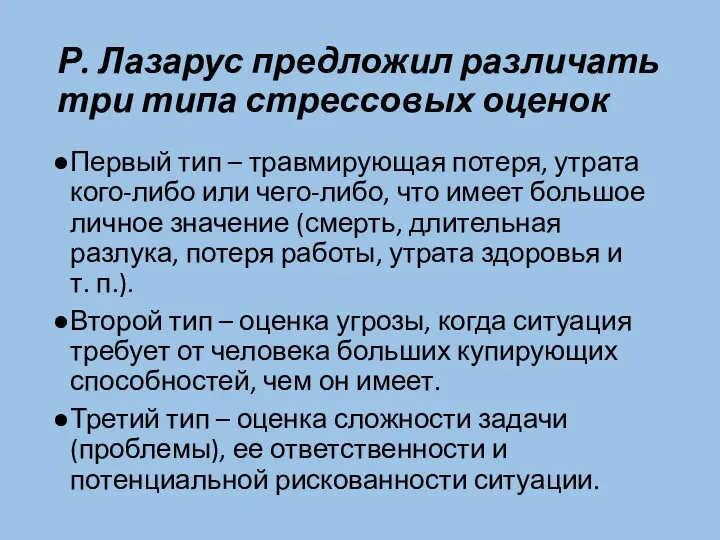 Р. Лазарус предложил различать три типа стрессовых оценок

●Первый тип – травмирующая потеря, утрата кого-либо или чего-либо, что имеет большое личное значение (смерть, длительная разлука, потеря работы, утрата здоровья и т. п.).

●Второй тип – оценка угрозы, когда ситуация требует от человека больших купирующих способностей, чем он имеет.

●Третий тип – оценка сложности задачи (проблемы), ее ответственности и потенциальной рискованности ситуации.